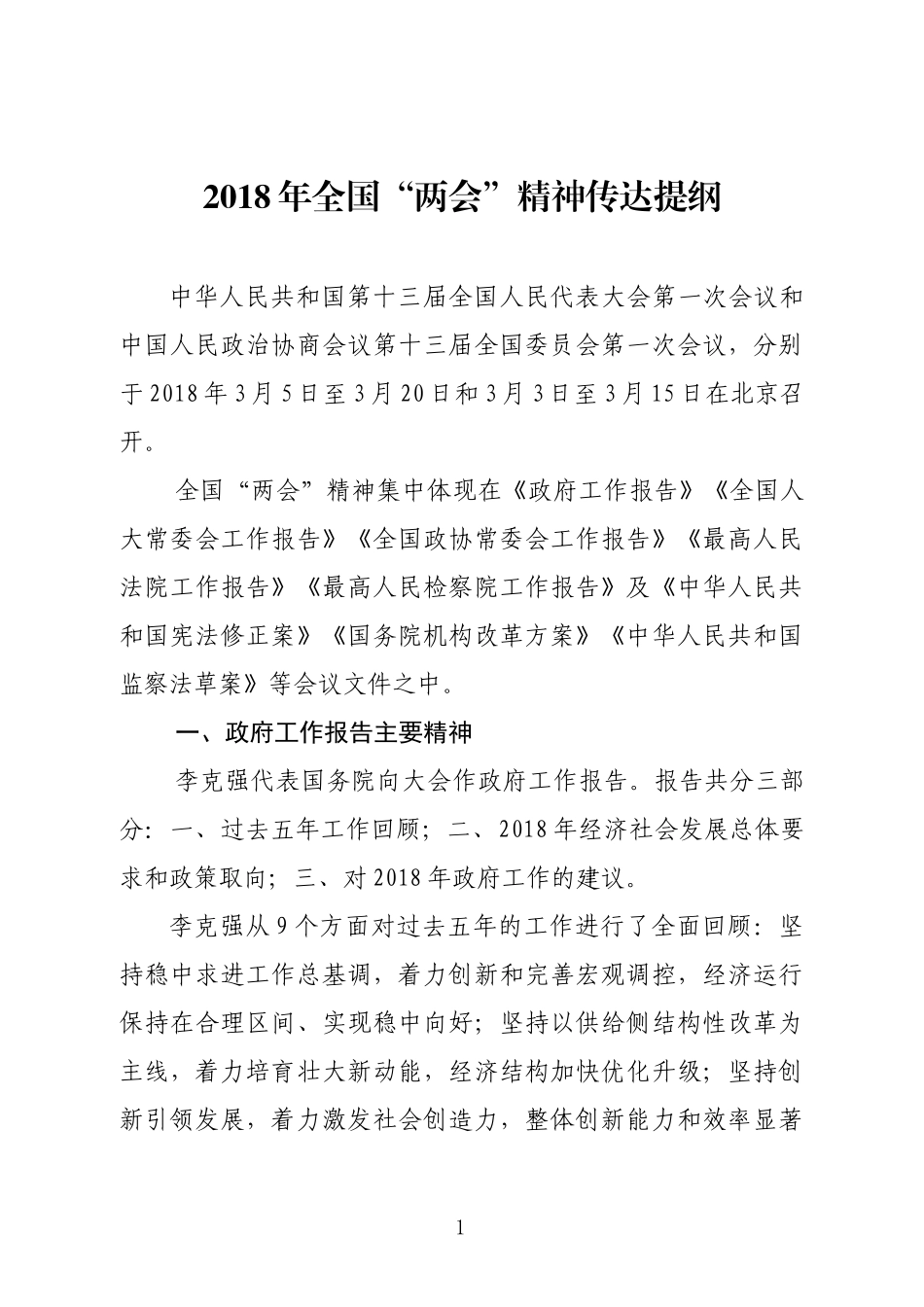 2018年全国“两会”精神传达提纲

中华人民共和国第十三届全国人民代表大会第一次会议和中国人民政治协商会议第十三届全国委员会第一次会议，分别于2018年3月5日至3月20日和3月3日至3月15日在北京召开。

全国“两会”精神集中体现在《政府工作报告》《全国人大常委会工作报告》《全国政协常委会工作报告》《最高人民法院工作报告》《最高人民检察院工作报告》及《中华人民共和国宪法修正案》《国务院机构改革方案》《中华人民共和国监察法草案》等会议文件之中。

一、政府工作报告主要精神

李克强代表国务院向大会作政府工作报告。报告共分三部分：一、过去五年工作回顾；二、2018年经济社会发展总体要求和政策取向；三、对2018年政府工作的建议。

李克强从9个方面对过去五年的工作进行了全面回顾：坚持稳中求进工作总基调，着力创新和完善宏观调控，经济运行保持在合理区间、实现稳中向好；坚持以供给侧结构性改革为主线，着力培育壮大新动能，经济结构加快优化升级；坚持创新引领发展，着力激发社会创造力，整体创新能力和效率显著

1